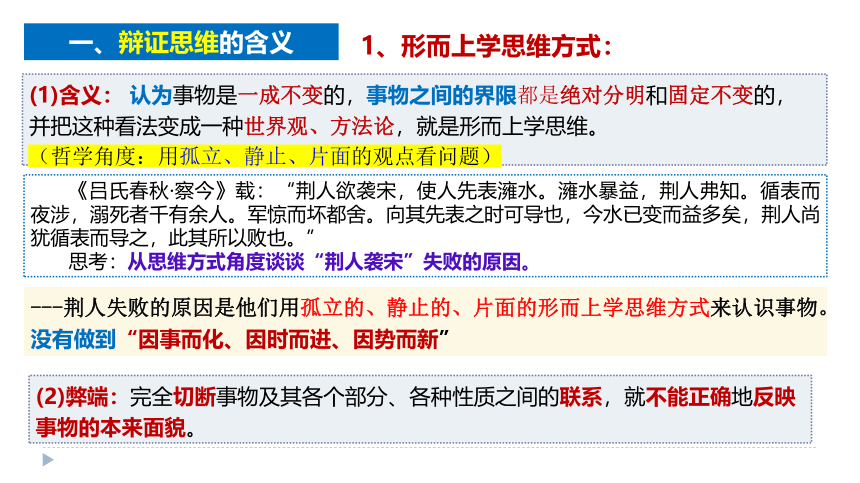 一、辩证思维的含义

1、形而上学思维方式：

(1)含义：认为事物是一成不变的，事物之间的界限都是绝对分明和固定不变的，并把这种看法变成一种世界观、方法论，就是形而上学思维。

（哲学角度：用孤立、静止、片面的观点看问题）

《吕氏春秋·察今》载：“荆人欲袭宋，使人先表澭水。澭水暴益，荆人弗知。循表而夜涉，溺死者千有余人。军惊而坏都舍。向其先表之时可导也，今水已变而益多矣，荆人尚犹循表而导之，此其所以败也。”

思考：从思维方式角度谈谈“荆人袭宋”失败的原因。

---荆人失败的原因是他们用孤立的、静止的、片面的形而上学思维方式来认识事物。没有做到“因事而化、因时而进、因势而新”

(2)弊端：完全切断事物及其各个部分、各种性质之间的联系，就不能正确地反映事物的本来面貌。